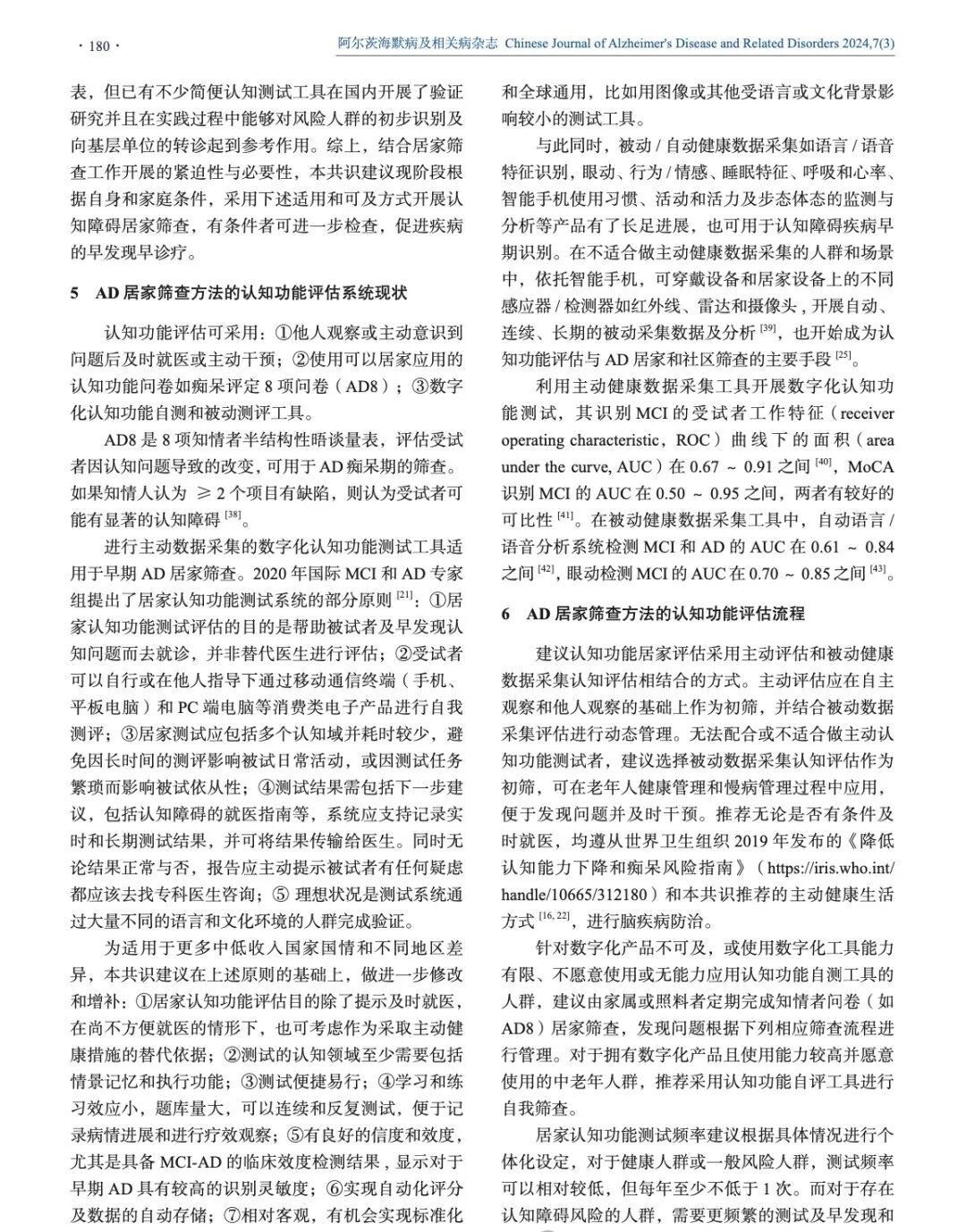 · 180 ·

阿尔茨海默病及相关病杂志 Chinese Journal of Alzheimer's Disease and Related Disorders 2024,7(3)

表，但已有不少简便认知测试工具在国内开展了验证研究并且在实践过程中能够对风险人群的初步识别及向基层单位的转诊起到参考作用。综上，结合居家筛查工作开展的紧迫性与必要性，本共识建议现阶段根据自身和家庭条件，采用下述适用和可及方式开展认知障碍居家筛查，有条件者可进一步检查，促进疾病的早发现早诊疗。

5　AD 居家筛查方法的认知功能评估系统现状

认知功能评估可采用：①他人观察或主动意识到问题后及时就医或主动干预；②使用可以居家应用的认知功能问卷如痴呆评定 8 项问卷（AD8）；③数字化认知功能自测和被动测评工具。

AD8 是 8 项知情者半结构性晤谈量表，评估受试者因认知问题导致的改变，可用于 AD 痴呆期的筛查。如果知情人认为 ≥ 2 个项目有缺陷，则认为受试者可能有显著的认知障碍 $^{[38]}$。

进行主动数据采集的数字化认知功能测试工具适用于早期 AD 居家筛查。2020 年国际 MCI 和 AD 专家组提出了居家认知功能测试系统的部分原则 $^{[21]}$：①居家认知功能测试评估的目的是帮助被试者及早发现认知问题而去就诊，并非替代医生进行评估；②受试者可以自行或在他人指导下通过移动通信终端（手机、平板电脑）和 PC 端电脑等消费类电子产品进行自我测评；③居家测试应包括多个认知域并耗时较少，避免因长时间的测评影响被试日常活动，或因测试任务繁琐而影响被试依从性；④测试结果需包括下一步建议，包括认知障碍的就医指南等，系统应支持记录实时和长期测试结果，并可将结果传输给医生。同时无论结果正常与否，报告应主动提示被试者有任何疑虑都应该去找专科医生咨询；⑤ 理想状况是测试系统通过大量不同的语言和文化环境的人群完成验证。

为适用于更多中低收入国家国情和不同地区差异，本共识建议在上述原则的基础上，做进一步修改和增补：①居家认知功能评估目的除了提示及时就医，在尚不方便就医的情形下，也可考虑作为采取主动健康措施的替代依据；②测试的认知领域至少需要包括情景记忆和执行功能；③测试便捷易行；④学习和练习效应小，题库量大，可以连续和反复测试，便于记录病情进展和进行疗效观察；⑤有良好的信度和效度，尤其是具备 MCI-AD 的临床效度检测结果，显示对于早期 AD 具有较高的识别灵敏度；⑥实现自动化评分及数据的自动存储；⑦相对客观，有机会实现标准化和全球通用，比如用图像或其他受语言或文化背景影响较小的测试工具。

与此同时，被动 / 自动健康数据采集如语言 / 语音特征识别，眼动、行为 / 情感、睡眠特征、呼吸和心率、智能手机使用习惯、活动和活力及步态体态的监测与分析等产品有了长足进展，也可用于认知障碍疾病早期识别。在不适合做主动健康数据采集的人群和场景中，依托智能手机，可穿戴设备和居家设备上的不同感应器 / 检测器如红外线、雷达和摄像头 , 开展自动、连续、长期的被动采集数据及分析 $^{[39]}$，也开始成为认知功能评估与 AD 居家和社区筛查的主要手段 $^{[25]}$。

利用主动健康数据采集工具开展数字化认知功能测试，其识别 MCI 的受试者工作特征（receiver operating characteristic，ROC）曲线下的面积（area under the curve, AUC）在 0.67 ~ 0.91 之间 $^{[40]}$，MoCA 识别 MCI 的 AUC 在 0.50 ~ 0.95 之间，两者有较好的可比性 $^{[41]}$。在被动健康数据采集工具中，自动语言 / 语音分析系统检测 MCI 和 AD 的 AUC 在 0.61 ~ 0.84 之间 $^{[42]}$，眼动检测 MCI 的 AUC 在 0.70 ~ 0.85 之间 $^{[43]}$。

6　AD 居家筛查方法的认知功能评估流程

建议认知功能居家评估采用主动评估和被动健康数据采集认知评估相结合的方式。主动评估应在自主观察和他人观察的基础上作为初筛，并结合被动数据采集评估进行动态管理。无法配合或不适合做主动认知功能测试者，建议选择被动数据采集认知评估作为初筛，可在老年人健康管理和慢病管理过程中应用，便于发现问题并及时干预。推荐无论是否有条件及时就医，均遵从世界卫生组织 2019 年发布的《降低认知能力下降和痴呆风险指南》（https://iris.who.int/handle/10665/312180）和本共识推荐的主动健康生活方式 $^{[16, 22]}$，进行脑疾病防治。

针对数字化产品不可及，或使用数字化工具能力有限、不愿意使用或无能力应用认知功能自测工具的人群，建议由家属或照料者定期完成知情者问卷（如 AD8）居家筛查，发现问题根据下列相应筛查流程进行管理。对于拥有数字化产品且使用能力较高并愿意使用的中老年人群，推荐采用认知功能自评工具进行自我筛查。

居家认知功能测试频率建议根据具体情况进行个体化设定，对于健康人群或一般风险人群，测试频率可以相对较低，但每年至少不低于 1 次。而对于存在认知障碍风险的人群，需要更频繁的测试及早发现和